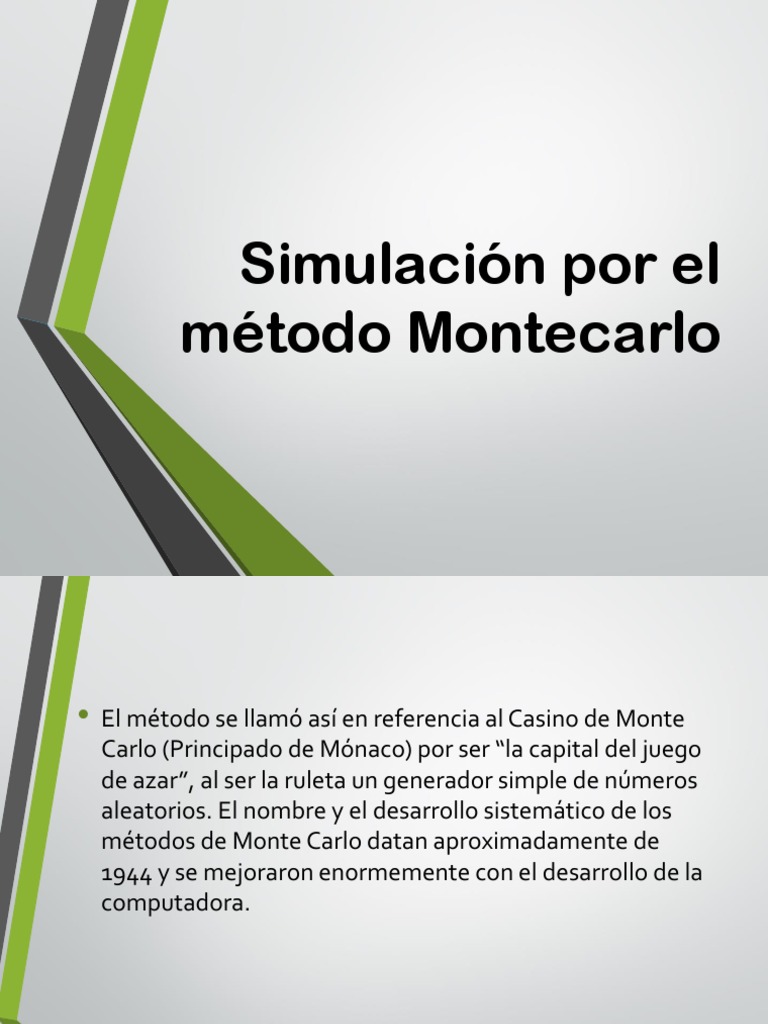 Simulación por el método Montecarlo

• El método se llamó así en referencia al Casino de Monte Carlo (Principado de Mónaco) por ser “la capital del juego de azar”, al ser la ruleta un generador simple de números aleatorios. El nombre y el desarrollo sistemático de los métodos de Monte Carlo datan aproximadamente de 1944 y se mejoraron enormemente con el desarrollo de la computadora.